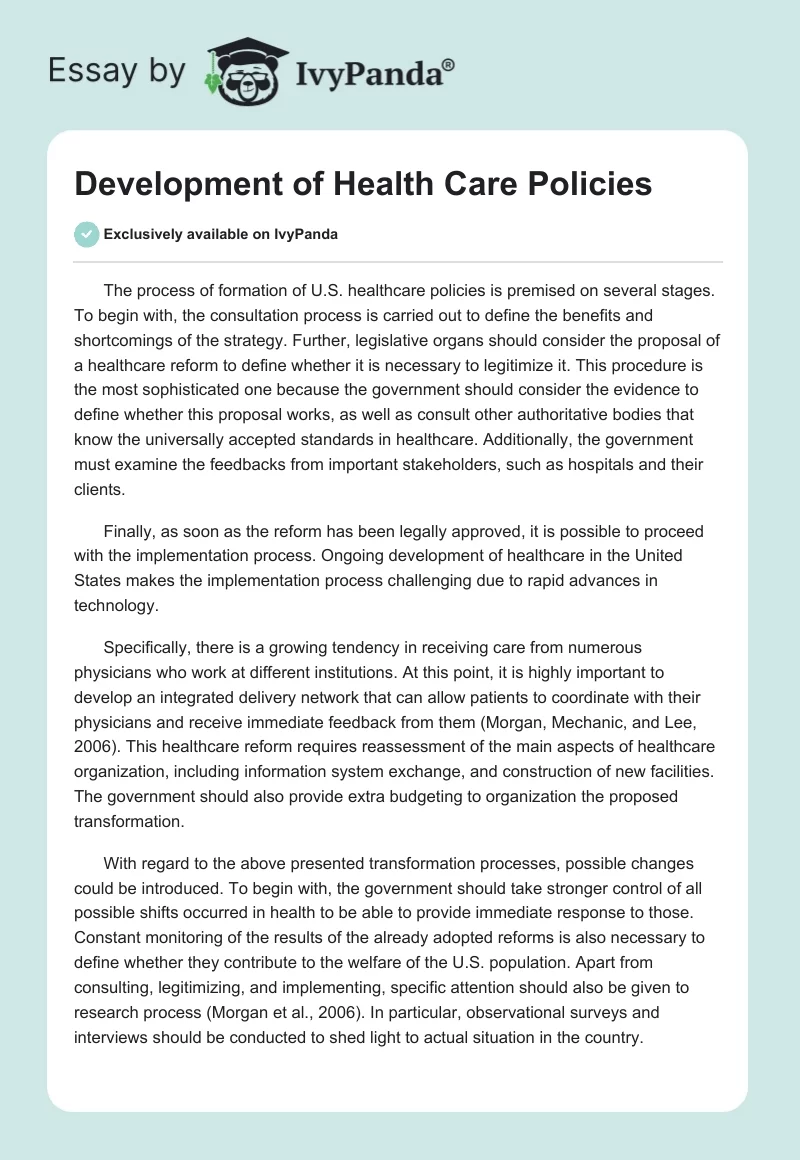 Essay by IvyPanda®

Development of Health Care Policies

Exclusively available on IvyPanda

The process of formation of U.S. healthcare policies is premised on several stages. To begin with, the consultation process is carried out to define the benefits and shortcomings of the strategy. Further, legislative organs should consider the proposal of a healthcare reform to define whether it is necessary to legitimize it. This procedure is the most sophisticated one because the government should consider the evidence to define whether this proposal works, as well as consult other authoritative bodies that know the universally accepted standards in healthcare. Additionally, the government must examine the feedbacks from important stakeholders, such as hospitals and their clients.

Finally, as soon as the reform has been legally approved, it is possible to proceed with the implementation process. Ongoing development of healthcare in the United States makes the implementation process challenging due to rapid advances in technology.

Specifically, there is a growing tendency in receiving care from numerous physicians who work at different institutions. At this point, it is highly important to develop an integrated delivery network that can allow patients to coordinate with their physicians and receive immediate feedback from them (Morgan, Mechanic, and Lee, 2006). This healthcare reform requires reassessment of the main aspects of healthcare organization, including information system exchange, and construction of new facilities. The government should also provide extra budgeting to organization the proposed transformation.

With regard to the above presented transformation processes, possible changes could be introduced. To begin with, the government should take stronger control of all possible shifts occurred in health to be able to provide immediate response to those. Constant monitoring of the results of the already adopted reforms is also necessary to define whether they contribute to the welfare of the U.S. population. Apart from consulting, legitimizing, and implementing, specific attention should also be given to research process (Morgan et al., 2006). In particular, observational surveys and interviews should be conducted to shed light to actual situation in the country.